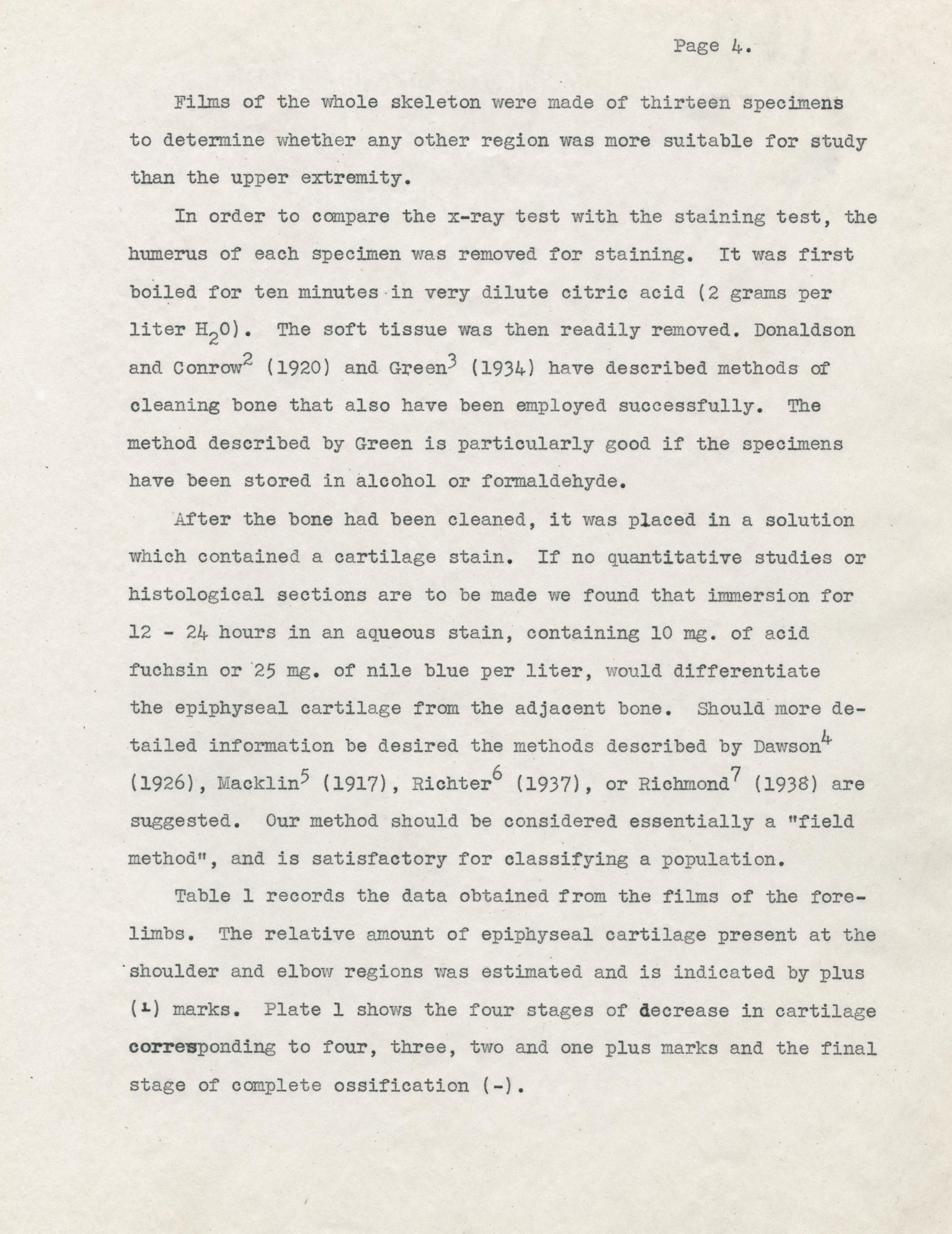 Page 4.

Films of the whole skeleton were made of thirteen specimens to determine whether any other region was more suitable for study than the upper extremity.

In order to compare the x-ray test with the staining test, the humerus of each specimen was removed for staining. It was first boiled for ten minutes in very dilute citric acid (2 grams per liter $H_2O$). The soft tissue was then readily removed. Donaldson and Conrow$^2$ (1920) and Green$^3$ (1934) have described methods of cleaning bone that also have been employed successfully. The method described by Green is particularly good if the specimens have been stored in alcohol or formaldehyde.

After the bone had been cleaned, it was placed in a solution which contained a cartilage stain. If no quantitative studies or histological sections are to be made we found that immersion for 12 - 24 hours in an aqueous stain, containing 10 mg. of acid fuchsin or 25 mg. of nile blue per liter, would differentiate the epiphyseal cartilage from the adjacent bone. Should more detailed information be desired the methods described by Dawson$^4$ (1926), Macklin$^5$ (1917), Richter$^6$ (1937), or Richmond$^7$ (1938) are suggested. Our method should be considered essentially a "field method", and is satisfactory for classifying a population.

Table 1 records the data obtained from the films of the forelimbs. The relative amount of epiphyseal cartilage present at the shoulder and elbow regions was estimated and is indicated by plus (+) marks. Plate 1 shows the four stages of decrease in cartilage corresponding to four, three, two and one plus marks and the final stage of complete ossification (-).